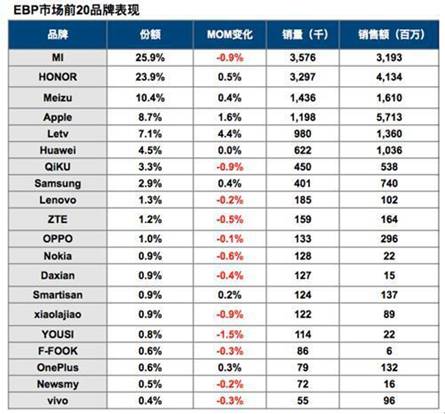 EBP市场前20品牌表现

| 品牌 | 份额 | MOM变化 | 销量（千） | 销售额（百万） |
|---|---|---|---|---|
| MI | 25.9% | -0.9% | 3,576 | 3,193 |
| HONOR | 23.9% | 0.5% | 3,297 | 4,134 |
| Meizu | 10.4% | 0.4% | 1,436 | 1,610 |
| Apple | 8.7% | 1.6% | 1,198 | 5,713 |
| Letv | 7.1% | 4.4% | 980 | 1,360 |
| Huawei | 4.5% | 0.0% | 622 | 1,036 |
| QiKU | 3.3% | -0.9% | 450 | 538 |
| Samsung | 2.9% | 0.4% | 401 | 740 |
| Lenovo | 1.3% | -0.2% | 185 | 102 |
| ZTE | 1.2% | -0.5% | 159 | 164 |
| OPPO | 1.0% | -0.1% | 133 | 296 |
| Nokia | 0.9% | -0.6% | 128 | 22 |
| Daxian | 0.9% | -0.4% | 127 | 15 |
| Smartisan | 0.9% | 0.2% | 124 | 137 |
| xiaolajiao | 0.9% | -0.9% | 122 | 89 |
| YOUSI | 0.8% | -1.5% | 114 | 22 |
| F-FOOK | 0.6% | -0.3% | 86 | 6 |
| OnePlus | 0.6% | 0.3% | 79 | 132 |
| Newsmy | 0.5% | -0.2% | 72 | 16 |
| vivo | 0.4% | -0.3% | 55 | 96 |